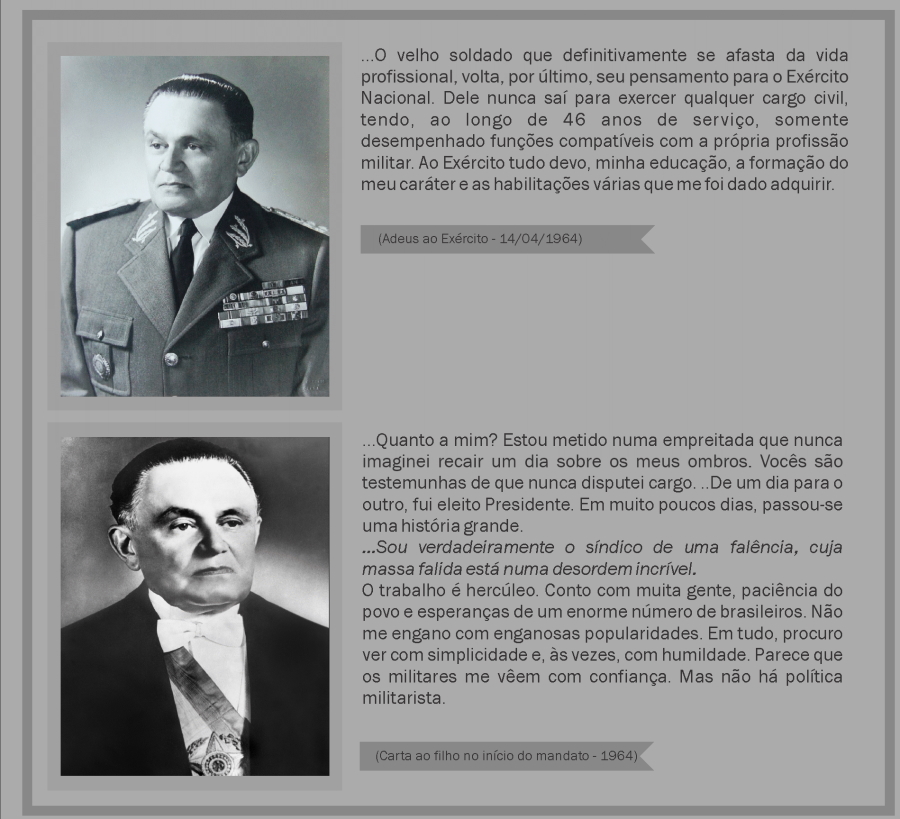 ...O velho soldado que definitivamente se afasta da vida profissional, volta, por último, seu pensamento para o Exército Nacional. Dele nunca saí para exercer qualquer cargo civil, tendo, ao longo de 46 anos de serviço, somente desempenhado funções compatíveis com a própria profissão militar. Ao Exército tudo devo, minha educação, a formação do meu caráter e as habilitações várias que me foi dado adquirir.

(Adeus ao Exército - 14/04/1964)

...Quanto a mim? Estou metido numa empreitada que nunca imaginei recair um dia sobre os meus ombros. Vocês são testemunhas de que nunca disputei cargo. ..De um dia para o outro, fui eleito Presidente. Em muito poucos dias, passou-se uma história grande.
...Sou verdadeiramente o síndico de uma falência, cuja massa falida está numa desordem incrível.
O trabalho é hercúleo. Conto com muita gente, paciência do povo e esperanças de um enorme número de brasileiros. Não me engano com enganosas popularidades. Em tudo, procuro ver com simplicidade e, às vezes, com humildade. Parece que os militares me vêem com confiança. Mas não há política militarista.

(Carta ao filho no início do mandato - 1964)